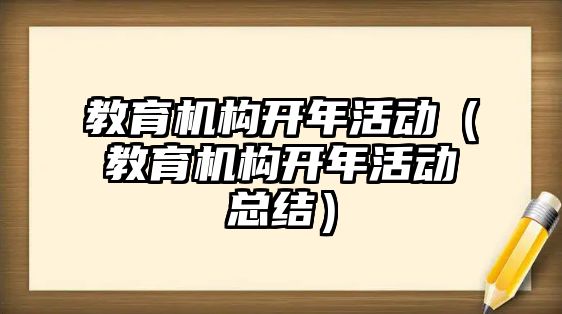 教育机构开年活动（教育机构开年活动总结）